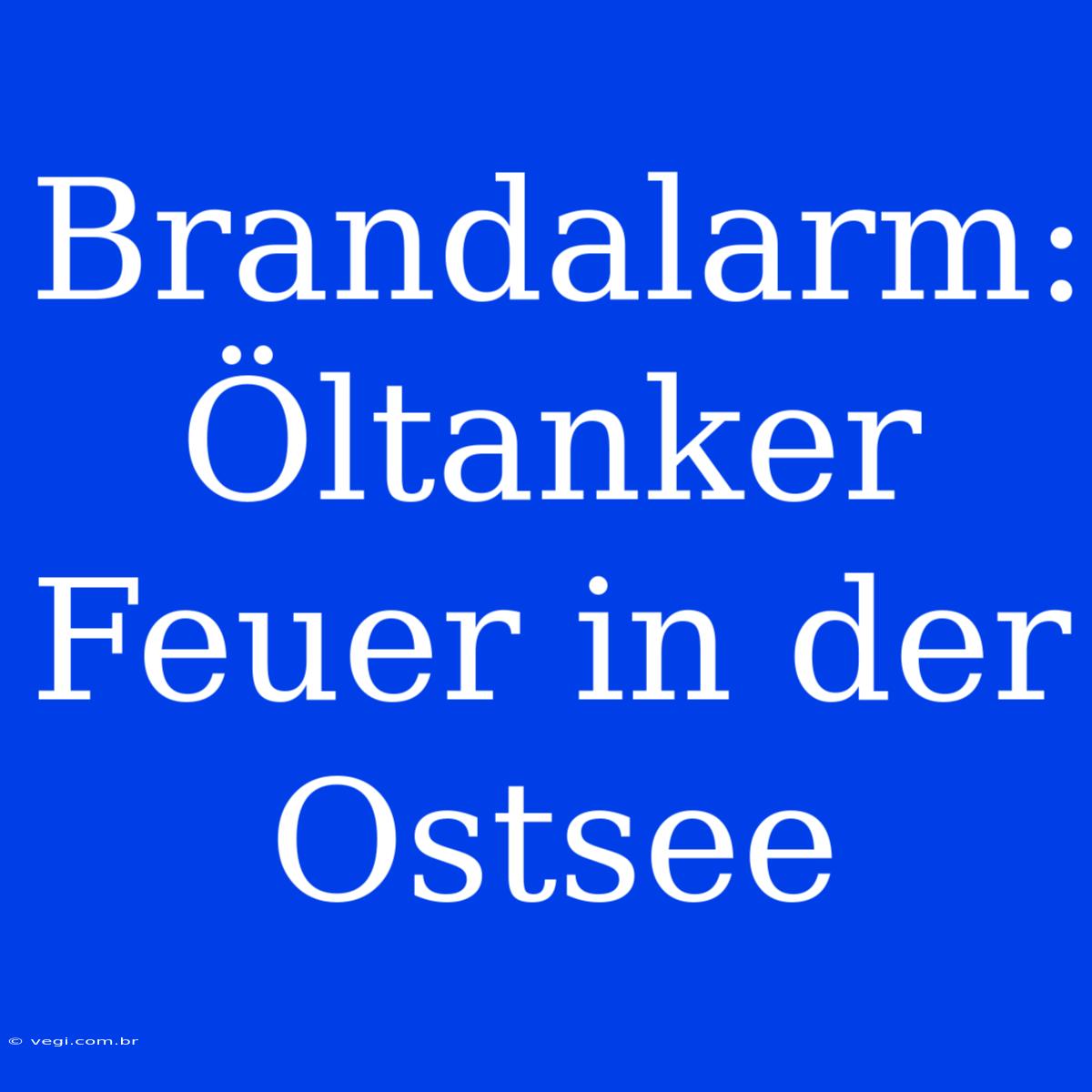 Brandalarm: Öltanker Feuer in der Ostsee

© vegi.com.br